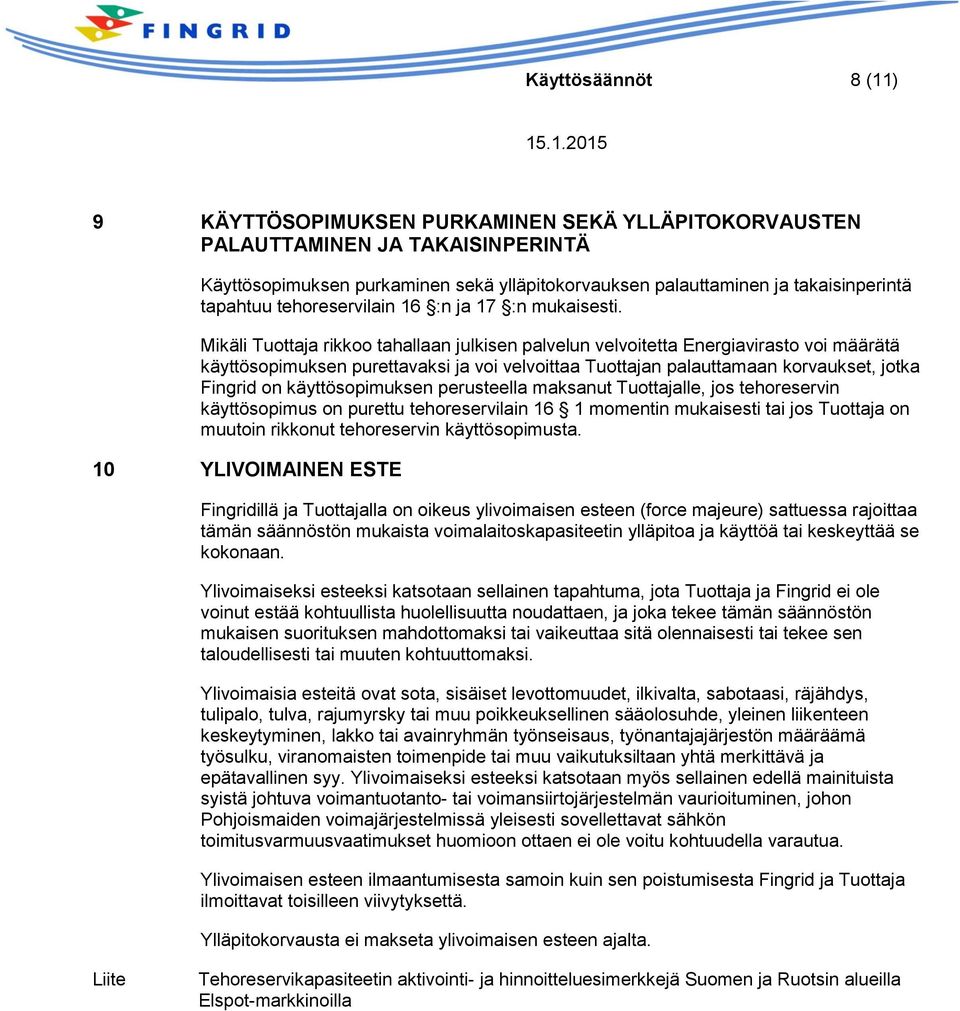 FINGRID

Käyttösäännöt 8 (11)

15.1.2015

9 KÄYTTÖSOPIMUKSEN PURKAMINEN SEKÄ YLLÄPITOKORVAUSTEN PALAUTTAMINEN JA TAKAISINPERINTÄ

Käyttösopimuksen purkaminen sekä ylläpitokorvauksen palauttaminen ja takaisinperintä tapahtuu tehoreservilain 16 §:n ja 17 §:n mukaisesti.

Mikäli Tuottaja rikkoo tahallaan julkisen palvelun velvoitetta Energiavirasto voi määrätä käyttösopimuksen purettavaksi ja voi velvoittaa Tuottajan palauttamaan korvaukset, jotka Fingrid on käyttösopimuksen perusteella maksanut Tuottajalle, jos tehoreservin käyttösopimus on purettu tehoreservilain 16 § 1 momentin mukaisesti tai jos Tuottaja on muutoin rikkonut tehoreservin käyttösopimusta.

10 YLIVOIMAINEN ESTE

Fingridillä ja Tuottajalla on oikeus ylivoimaisen esteen (force majeure) sattuessa rajoittaa tämän säännöstön mukaista voimalaitoskapasiteetin ylläpitoa ja käyttöä tai keskeyttää se kokonaan.

Ylivoimaiseksi esteeksi katsotaan sellainen tapahtuma, jota Tuottaja ja Fingrid ei ole voinut estää kohtuullista huolellisuutta noudattaen, ja joka tekee tämän säännöstön mukaisen suorituksen mahdottomaksi tai vaikeuttaa sitä olennaisesti tai tekee sen taloudellisesti tai muuten kohtuuttomaksi.

Ylivoimaisia esteitä ovat sota, sisäiset levottomuudet, ilkivalta, sabotaasi, räjähdys, tulipalo, tulva, rajumyrsky tai muu poikkeuksellinen sääolosuhde, yleinen liikenteen keskeytyminen, lakko tai avainryhmän työnseisaus, työnantajajärjestön määräämä työsulku, viranomaisten toimenpide tai muu vaikutuksiltaan yhtä merkittävä ja epätavallinen syy. Ylivoimaiseksi esteeksi katsotaan myös sellainen edellä mainituista syistä johtuva voimantuotanto- tai voimansiirtojärjestelmän vaurioituminen, johon Pohjoismaiden voimajärjestelmissä yleisesti sovellettavat sähkön toimitusvarmuusvaatimukset huomioon ottaen ei ole voitu kohtuudella varautua.

Ylivoimaisen esteen ilmaantumisesta samoin kuin sen poistumisesta Fingrid ja Tuottaja ilmoittavat toisilleen viivytyksettä.

Ylläpitokorvausta ei makseta ylivoimaisen esteen ajalta.

Liite Tehoreservikapasiteetin aktivointi- ja hinnoitteluesimerkkejä Suomen ja Ruotsin alueilla Elspot-markkinoilla